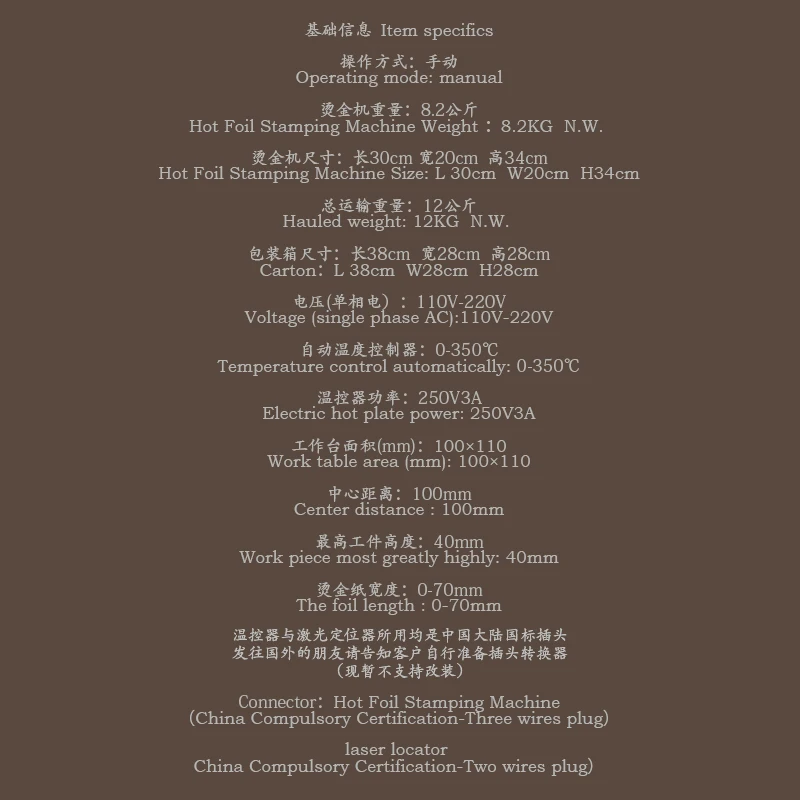 基础信息 Item specifics

操作方式：手动
Operating mode: manual

烫金机重量：8.2公斤
Hot Foil Stamping Machine Weight：8.2KG N.W.

烫金机尺寸：长30cm 宽20cm 高34cm
Hot Foil Stamping Machine Size: L 30cm W20cm H34cm

总运输重量：12公斤
Hauled weight: 12KG N.W.

包装箱尺寸：长38cm 宽28cm 高28cm
Carton：L 38cm W28cm H28cm

电压(单相电)：110V-220V
Voltage (single phase AC):110V-220V

自动温度控制器：0-350℃
Temperature control automatically: 0-350℃

温控器功率：250V3A
Electric hot plate power: 250V3A

工作台面积(mm)：100×110
Work table area (mm): 100×110

中心距离：100mm
Center distance : 100mm

最高工件高度：40mm
Work piece most greatly highly: 40mm

烫金纸宽度：0-70mm
The foil length : 0-70mm

温控器与激光定位器所用均是中国大陆国标插头
发往国外的朋友请告知客户自行准备插头转换器
（现暂不支持改装）

Connector：Hot Foil Stamping Machine
(China Compulsory Certification-Three wires plug)

laser locator
China Compulsory Certification-Two wires plug)